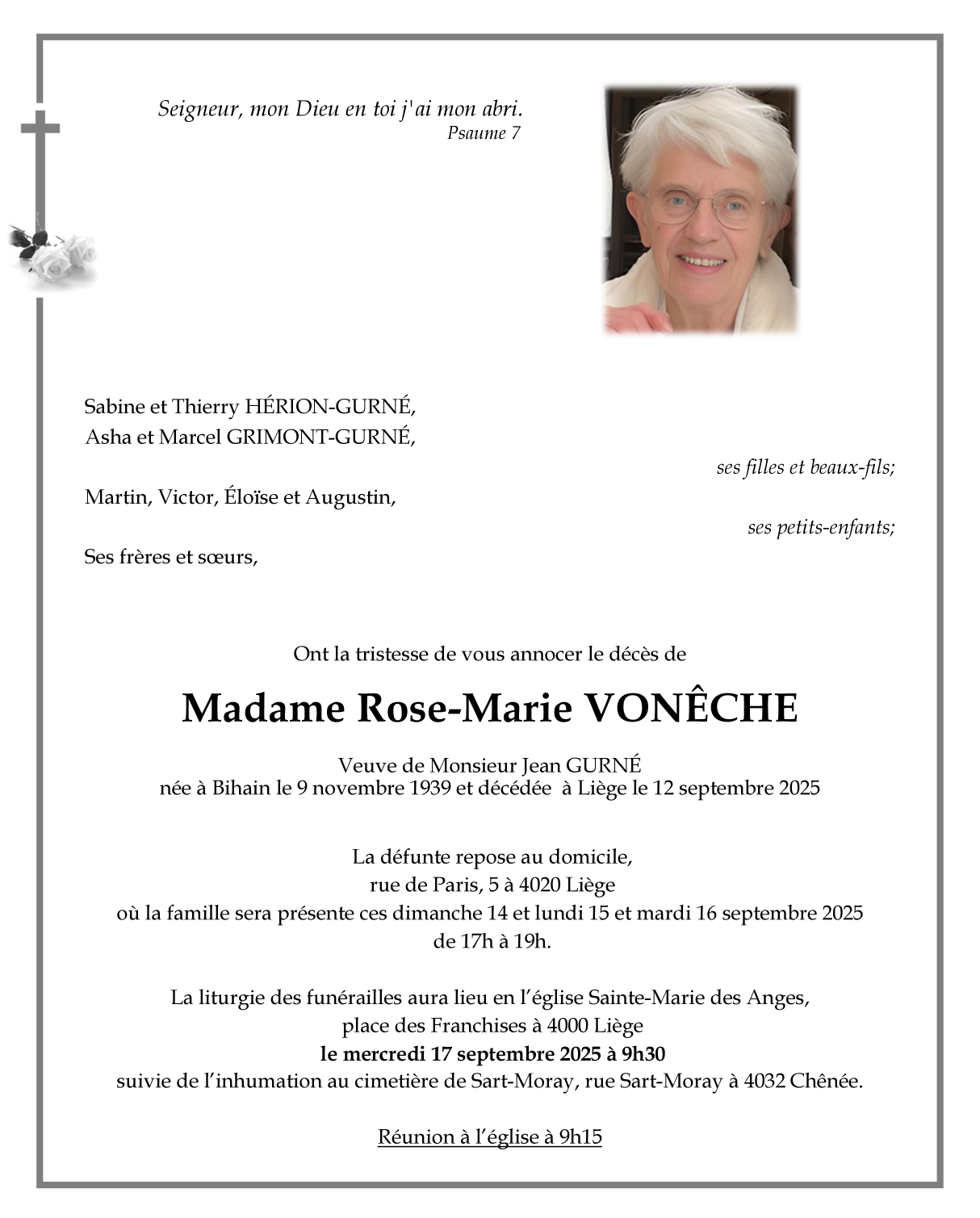 Seigneur, mon Dieu en toi j'ai mon abri.
Psaume 7

Sabine et Thierry HÉRION-GURNÉ,
Asha et Marcel GRIMONT-GURNÉ,
ses filles et beaux-fils;

Martin, Victor, Éloïse et Augustin,
ses petits-enfants;

Ses frères et sœurs,

Ont la tristesse de vous annocer le décès de

Madame Rose-Marie VONÊCHE

Veuve de Monsieur Jean GURNÉ
née à Bihain le 9 novembre 1939 et décédée à Liège le 12 septembre 2025

La défunte repose au domicile,
rue de Paris, 5 à 4020 Liège
où la famille sera présente ces dimanche 14 et lundi 15 et mardi 16 septembre 2025
de 17h à 19h.

La liturgie des funérailles aura lieu en l'église Sainte-Marie des Anges,
place des Franchises à 4000 Liège
le mercredi 17 septembre 2025 à 9h30
suivie de l'inhumation au cimetière de Sart-Moray, rue Sart-Moray à 4032 Chênée.

Réunion à l'église à 9h15